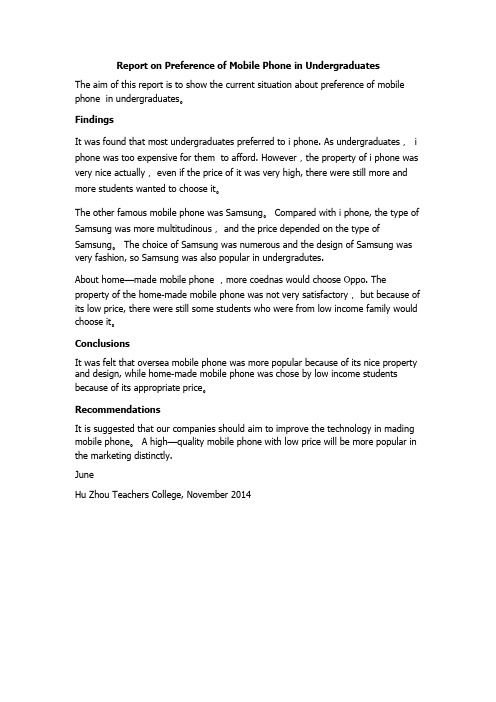 Report on Preference of Mobile Phone in Undergraduates

The aim of this report is to show the current situation about preference of mobile phone in undergraduates。

Findings

It was found that most undergraduates preferred to i phone. As undergraduates， i phone was too expensive for them to afford. However，the property of i phone was very nice actually， even if the price of it was very high, there were still more and more students wanted to choose it。

The other famous mobile phone was Samsung。 Compared with i phone, the type of Samsung was more multitudinous， and the price depended on the type of Samsung。 The choice of Samsung was numerous and the design of Samsung was very fashion, so Samsung was also popular in undergradutes.

About home—made mobile phone ，more coednas would choose Oppo. The property of the home-made mobile phone was not very satisfactory， but because of its low price, there were still some students who were from low income family would choose it。

Conclusions

It was felt that oversea mobile phone was more popular because of its nice property and design, while home-made mobile phone was chose by low income students because of its appropriate price。

Recommendations

It is suggested that our companies should aim to improve the technology in mading mobile phone。 A high—quality mobile phone with low price will be more popular in the marketing distinctly.

June

Hu Zhou Teachers College, November 2014